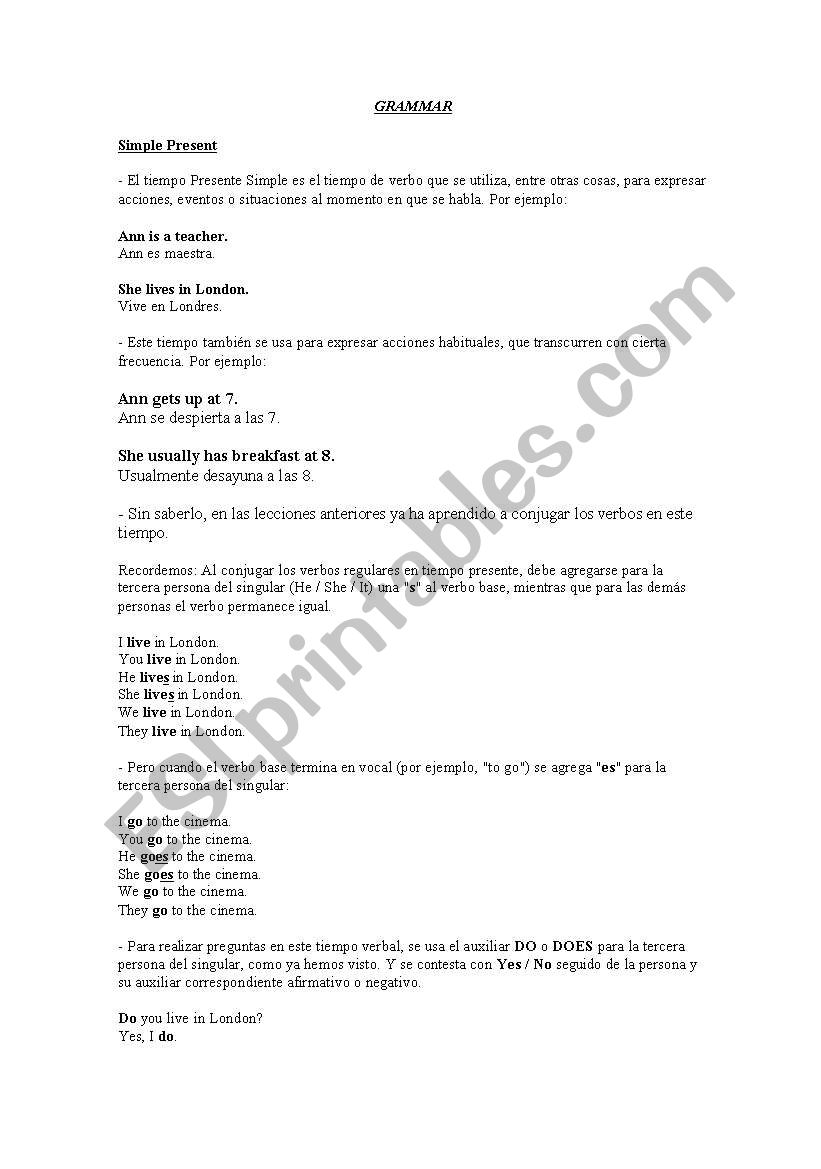 GRAMMAR

Simple Present

- El tiempo Presente Simple es el tiempo de verbo que se utiliza, entre otras cosas, para expresar acciones, eventos o situaciones al momento en que se habla. Por ejemplo:

Ann is a teacher.
Ann es maestra.

She lives in London.
Vive en Londres.

- Este tiempo también se usa para expresar acciones habituales, que transcurren con cierta frecuencia. Por ejemplo:

Ann gets up at 7.
Ann se despierta a las 7.

She usually has breakfast at 8.
Usualmente desayuna a las 8.

- Sin saberlo, en las lecciones anteriores ya ha aprendido a conjugar los verbos en este tiempo.

Recordemos: Al conjugar los verbos regulares en tiempo presente, debe agregarse para la tercera persona del singular (He / She / It) una "s" al verbo base, mientras que para las demás personas el verbo permanece igual.

I live in London.
You live in London.
He lives in London.
She lives in London.
We live in London.
They live in London.

- Pero cuando el verbo base termina en vocal (por ejemplo, "to go") se agrega "es" para la tercera persona del singular:

I go to the cinema.
You go to the cinema.
He goes to the cinema.
She goes to the cinema.
We go to the cinema.
They go to the cinema.

- Para realizar preguntas en este tiempo verbal, se usa el auxiliar DO o DOES para la tercera persona del singular, como ya hemos visto. Y se contesta con Yes / No seguido de la persona y su auxiliar correspondiente afirmativo o negativo.

Do you live in London?
Yes, I do.

ESLprintables.com